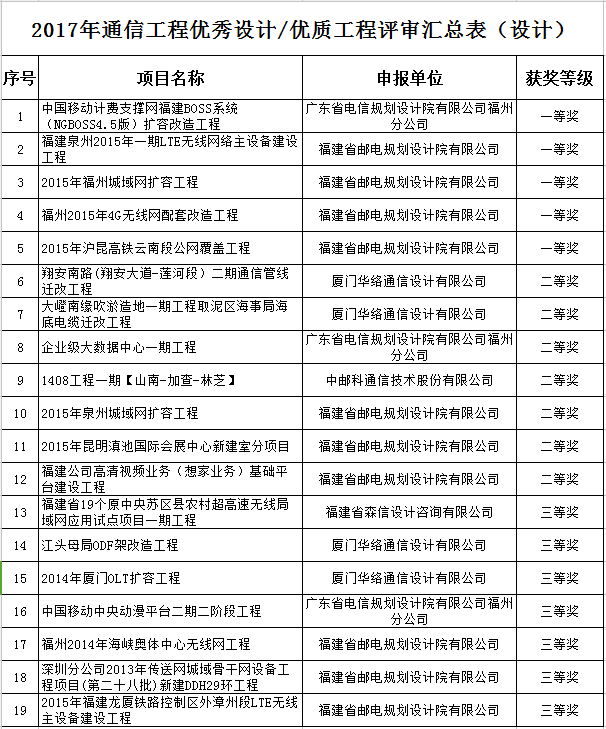 2017年通信工程优秀设计/优质工程评审汇总表（设计）

| 序号 | 项目名称 | 申报单位 | 获奖等级 |
|---|---|---|---|
| 1 | 中国移动计费支撑网福建BOSS系统（NGBOSS4.5版）扩容改造工程 | 广东省电信规划设计院有限公司福州分公司 | 一等奖 |
| 2 | 福建泉州2015年一期LTE无线网络主设备建设工程 | 福建省邮电规划设计院有限公司 | 一等奖 |
| 3 | 2015年福州城域网扩容工程 | 福建省邮电规划设计院有限公司 | 一等奖 |
| 4 | 福州2015年4G无线网配套改造工程 | 福建省邮电规划设计院有限公司 | 一等奖 |
| 5 | 2015年沪昆高铁云南段公网覆盖工程 | 福建省邮电规划设计院有限公司 | 一等奖 |
| 6 | 翔安南路（翔安大道-莲河段）二期通信管线迁改工程 | 厦门华络通信设计有限公司 | 二等奖 |
| 7 | 大嶝南缘吹淤造地一期工程取泥区海事局海底电缆迁改工程 | 厦门华络通信设计有限公司 | 二等奖 |
| 8 | 企业级大数据中心一期工程 | 广东省电信规划设计院有限公司福州分公司 | 二等奖 |
| 9 | 1408工程一期【山南-加查-林芝】 | 中邮科通信技术股份有限公司 | 二等奖 |
| 10 | 2015年泉州城域网扩容工程 | 福建省邮电规划设计院有限公司 | 二等奖 |
| 11 | 2015年昆明滇池国际会展中心新建室分项目 | 福建省邮电规划设计院有限公司 | 二等奖 |
| 12 | 福建公司高清视频业务（想家业务）基础平台建设工程 | 福建省邮电规划设计院有限公司 | 二等奖 |
| 13 | 福建省19个原中央苏区县农村超高速无线局域网应用试点项目一期工程 | 福建省森信设计咨询有限公司 | 三等奖 |
| 14 | 江头母局ODF架改造工程 | 厦门华络通信设计有限公司 | 三等奖 |
| 15 | 2014年厦门OLT扩容工程 | 厦门华络通信设计有限公司 | 三等奖 |
| 16 | 中国移动中央动漫平台二期二阶段工程 | 广东省电信规划设计院有限公司福州分公司 | 三等奖 |
| 17 | 福州2014年海峡奥体中心无线网工程 | 福建省邮电规划设计院有限公司 | 三等奖 |
| 18 | 深圳分公司2013年传送网城域骨干网设备工程项目（第二十八批）新建DDH29环工程 | 福建省邮电规划设计院有限公司 | 三等奖 |
| 19 | 2015年福建龙厦铁路控制区外漳州段LTE无线主设备建设工程 | 福建省邮电规划设计院有限公司 | 三等奖 |